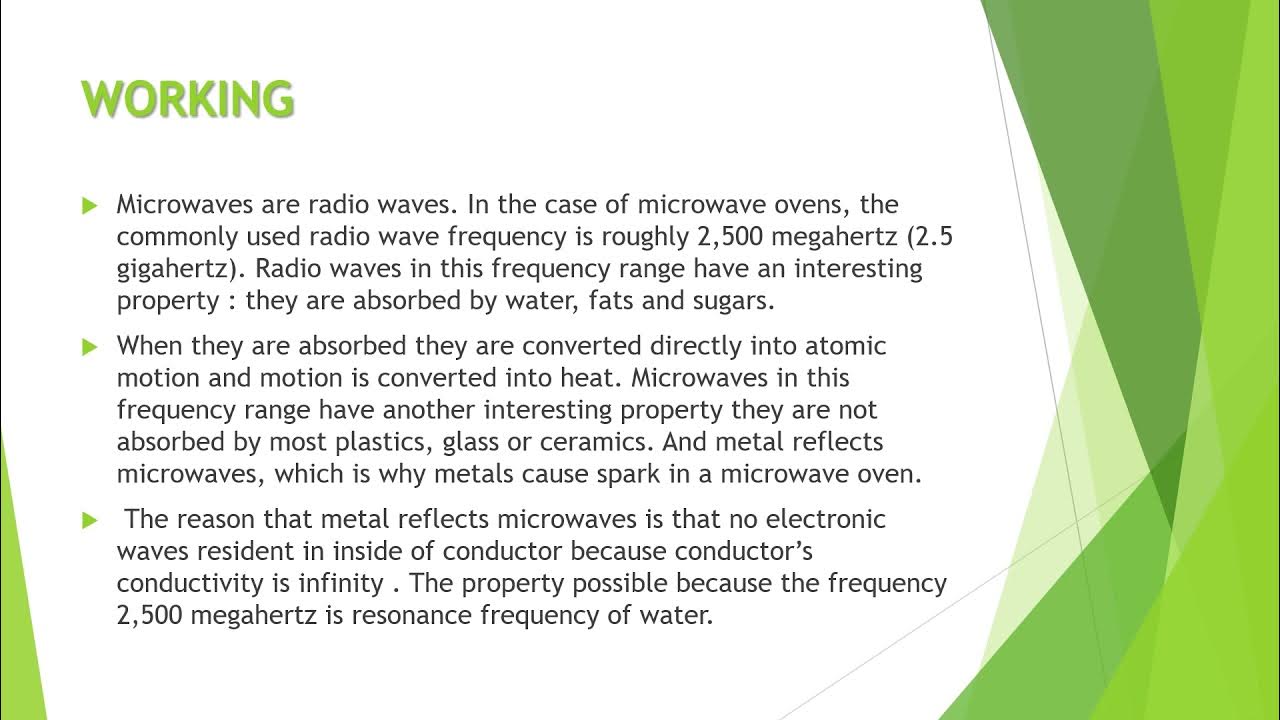 WORKING

Microwaves are radio waves. In the case of microwave ovens, the commonly used radio wave frequency is roughly 2,500 megahertz (2.5 gigahertz). Radio waves in this frequency range have an interesting property : they are absorbed by water, fats and sugars.

When they are absorbed they are converted directly into atomic motion and motion is converted into heat. Microwaves in this frequency range have another interesting property they are not absorbed by most plastics, glass or ceramics. And metal reflects microwaves, which is why metals cause spark in a microwave oven.

The reason that metal reflects microwaves is that no electronic waves resident in inside of conductor because conductor's conductivity is infinity . The property possible because the frequency 2,500 megahertz is resonance frequency of water.